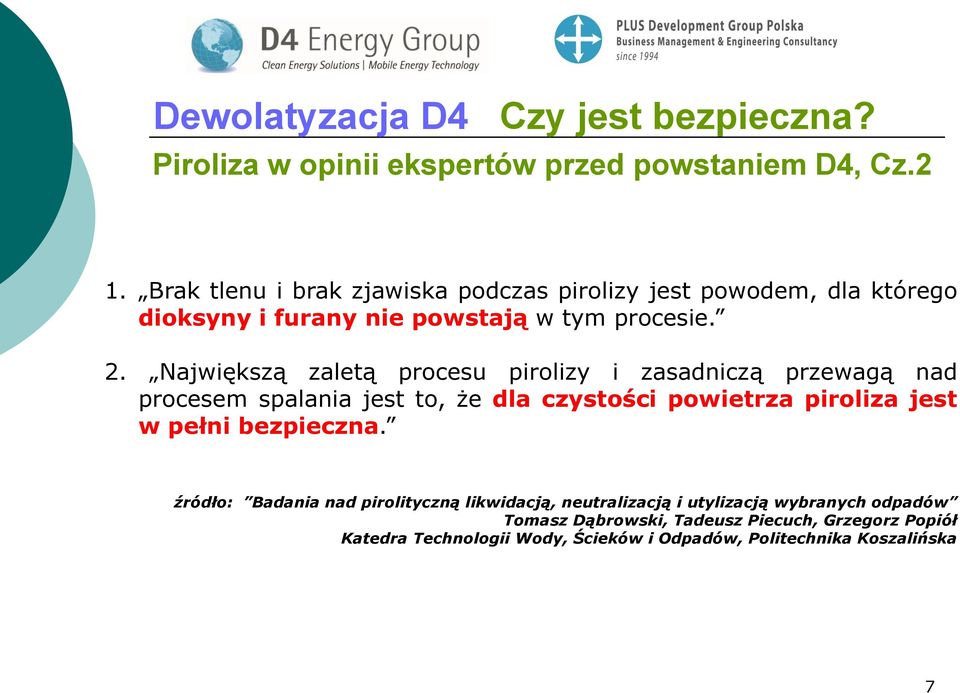 D4 Energy Group
Clean Energy Solutions | Mobile Energy Technology

PLUS Development Group Polska
Business Management & Engineering Consultancy
since 1994

Dewolatyzacja D4 Czy jest bezpieczna?

Piroliza w opinii ekspertów przed powstaniem D4, Cz.2

1. „Brak tlenu i brak zjawiska podczas pirolizy jest powodem, dla którego dioksyny i furany nie powstają w tym procesie.”

2. „Największą zaletą procesu pirolizy i zasadniczą przewagą nad procesem spalania jest to, że dla czystości powietrza piroliza jest w pełni bezpieczna.”

źródło: ”Badania nad pirolityczną likwidacją, neutralizacją i utylizacją wybranych odpadów” Tomasz Dąbrowski, Tadeusz Piecuch, Grzegorz Popiół Katedra Technologii Wody, Ścieków i Odpadów, Politechnika Koszalińska

7